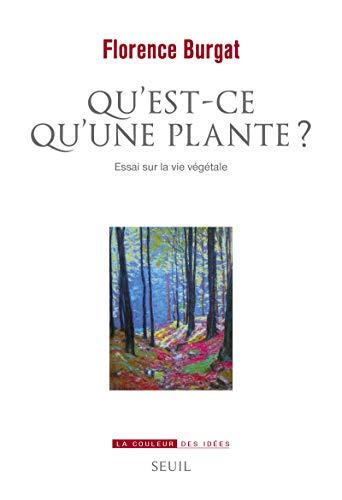 Florence Burgat

QU'EST-CE QU'UNE PLANTE ?

Essai sur la vie végétale

LA COULEUR DES IDÉES

SEUIL